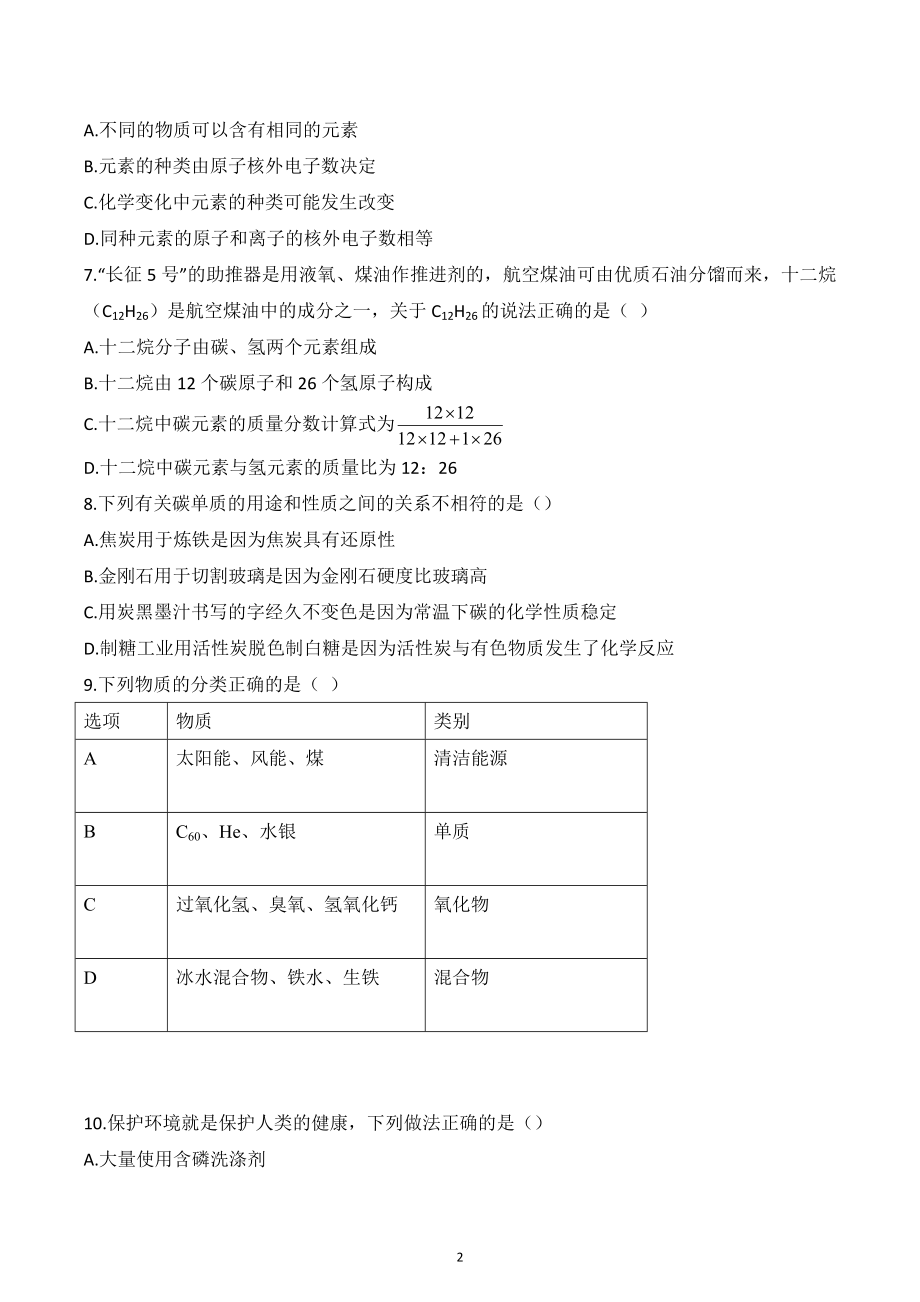 A.不同的物质可以含有相同的元素
B.元素的种类由原子核外电子数决定
C.化学变化中元素的种类可能发生改变
D.同种元素的原子和离子的核外电子数相等
7.“长征 5 号”的助推器是用液氧、煤油作推进剂的，航空煤油可由优质石油分馏而来，十二烷（$C_{12}H_{26}$）是航空煤油中的成分之一，关于 $C_{12}H_{26}$ 的说法正确的是（ ）
A.十二烷分子由碳、氢两个元素组成
B.十二烷由 12 个碳原子和 26 个氢原子构成
C.十二烷中碳元素的质量分数计算式为$\frac{12\times12}{12\times12+1\times26}$
D.十二烷中碳元素与氢元素的质量比为 12：26
8.下列有关碳单质的用途和性质之间的关系不相符的是（）
A.焦炭用于炼铁是因为焦炭具有还原性
B.金刚石用于切割玻璃是因为金刚石硬度比玻璃高
C.用炭黑墨汁书写的字经久不变色是因为常温下碳的化学性质稳定
D.制糖工业用活性炭脱色制白糖是因为活性炭与有色物质发生了化学反应
9.下列物质的分类正确的是（ ）

| 选项 | 物质 | 类别 |
|---|---|---|
| A | 太阳能、风能、煤 | 清洁能源 |
| B | $C_{60}$、He、水银 | 单质 |
| C | 过氧化氢、臭氧、氢氧化钙 | 氧化物 |
| D | 冰水混合物、铁水、生铁 | 混合物 |

10.保护环境就是保护人类的健康，下列做法正确的是（）
A.大量使用含磷洗涤剂

2